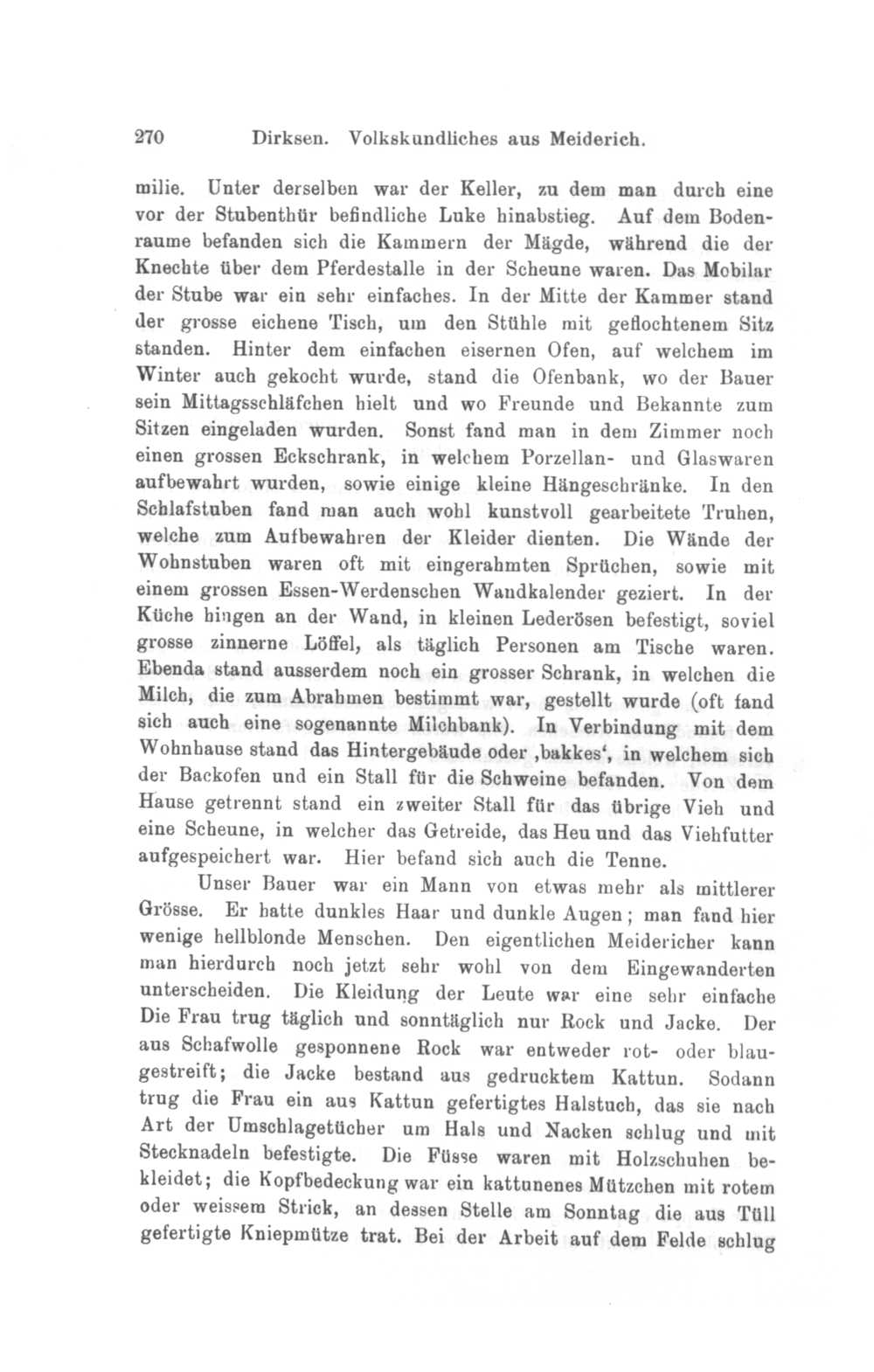 270 Dirksen. Volkskundliches aus Meiderich.

milie. Unter derselben war der Keller, zu dem man durch eine vor der Stubenthür befindliche Luke hinabstieg. Auf dem Bodenraume befanden sich die Kammern der Mägde, während die der Knechte über dem Pferdestalle in der Scheune waren. Das Mobilar der Stube war ein sehr einfaches. In der Mitte der Kammer stand der grosse eichene Tisch, um den Stühle mit geflochtenem Sitz standen. Hinter dem einfachen eisernen Ofen, auf welchem im Winter auch gekocht wurde, stand die Ofenbank, wo der Bauer sein Mittagsschläfchen hielt und wo Freunde und Bekannte zum Sitzen eingeladen wurden. Sonst fand man in dem Zimmer noch einen grossen Eckschrank, in welchem Porzellan- und Glaswaren aufbewahrt wurden, sowie einige kleine Hängeschränke. In den Schlafstuben fand man auch wohl kunstvoll gearbeitete Truhen, welche zum Aufbewahren der Kleider dienten. Die Wände der Wohnstuben waren oft mit eingerahmten Sprüchen, sowie mit einem grossen Essen-Werdenschen Wandkalender geziert. In der Küche hingen an der Wand, in kleinen Lederösen befestigt, soviel grosse zinnerne Löffel, als täglich Personen am Tische waren. Ebenda stand ausserdem noch ein grosser Schrank, in welchen die Milch, die zum Abrahmen bestimmt war, gestellt wurde (oft fand sich auch eine sogenannte Milchbank). In Verbindung mit dem Wohnhause stand das Hintergebäude oder ‚bakkes‘, in welchem sich der Backofen und ein Stall für die Schweine befanden. Von dem Hause getrennt stand ein zweiter Stall für das übrige Vieh und eine Scheune, in welcher das Getreide, das Heu und das Viehfutter aufgespeichert war. Hier befand sich auch die Tenne.

Unser Bauer war ein Mann von etwas mehr als mittlerer Grösse. Er hatte dunkles Haar und dunkle Augen; man fand hier wenige hellblonde Menschen. Den eigentlichen Meidericher kann man hierdurch noch jetzt sehr wohl von dem Eingewanderten unterscheiden. Die Kleidung der Leute war eine sehr einfache Die Frau trug täglich und sonntäglich nur Rock und Jacke. Der aus Schafwolle gesponnene Rock war entweder rot- oder blaugestreift; die Jacke bestand aus gedrucktem Kattun. Sodann trug die Frau ein aus Kattun gefertigtes Halstuch, das sie nach Art der Umschlagetücher um Hals und Nacken schlug und mit Stecknadeln befestigte. Die Füsse waren mit Holzschuhen bekleidet; die Kopfbedeckung war ein kattunenes Mützchen mit rotem oder weissem Strick, an dessen Stelle am Sonntag die aus Tüll gefertigte Kniepmütze trat. Bei der Arbeit auf dem Felde schlug